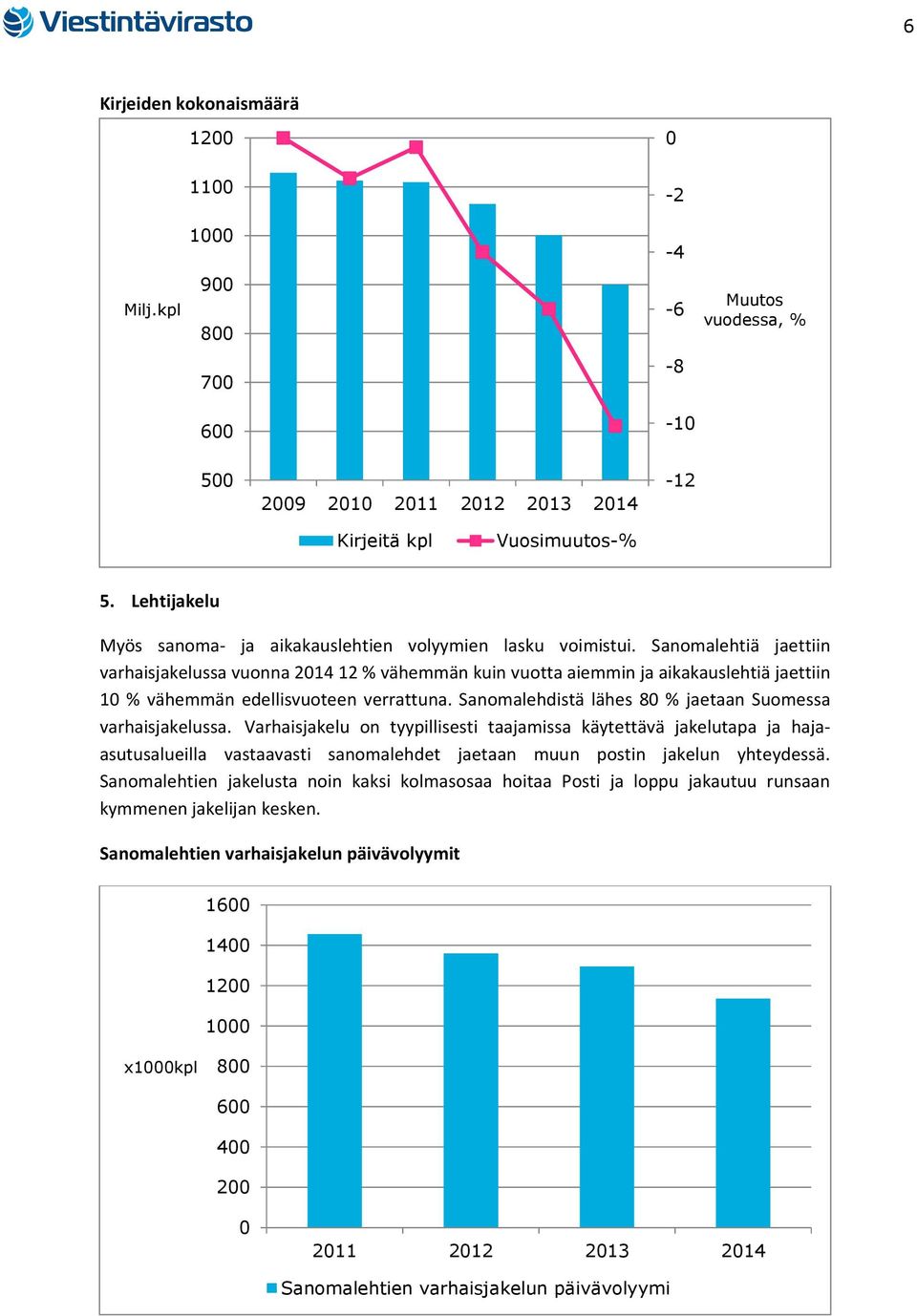 Viestintävirasto

6

Kirjeiden kokonaismäärä

Milj.kpl

1200
1100
1000
900
800
700
600
500

0
-2
-4
-6
-8
-10
-12

Muutos vuodessa, %

2009 2010 2011 2012 2013 2014

Kirjeitä kpl Vuosimuutos-%

5. Lehtijakelu

Myös sanoma- ja aikakauslehtien volyymien lasku voimistui. Sanomalehtiä jaettiin varhaisjakelussa vuonna 2014 12 % vähemmän kuin vuotta aiemmin ja aikakauslehtiä jaettiin 10 % vähemmän edellisvuoteen verrattuna. Sanomalehdistä lähes 80 % jaetaan Suomessa varhaisjakelussa. Varhaisjakelu on tyypillisesti taajamissa käytettävä jakelutapa ja haja-asutusalueilla vastaavasti sanomalehdet jaetaan muun postin jakelun yhteydessä. Sanomalehtien jakelusta noin kaksi kolmasosaa hoitaa Posti ja loppu jakautuu runsaan kymmenen jakelijan kesken.

Sanomalehtien varhaisjakelun päivävolyymit

x1000kpl

1600
1400
1200
1000
800
600
400
200
0

2011 2012 2013 2014

Sanomalehtien varhaisjakelun päivävolyymi